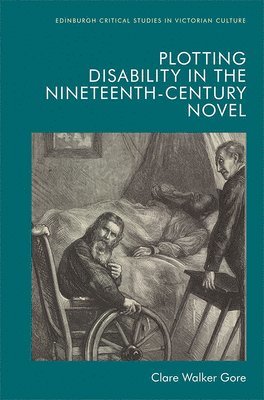 EDINBURGH CRITICAL STUDIES IN VICTORIAN CULTURE

PLOTTING DISABILITY IN THE NINETEENTH-CENTURY NOVEL

Clare Walker Gore